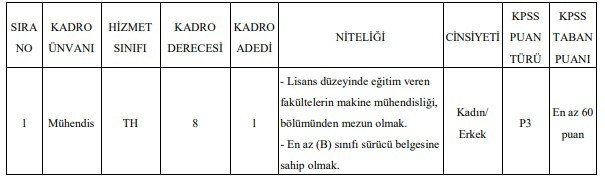 | SIRA NO | KADRO ÜNVANI | HİZMET SINIFI | KADRO DERECESİ | KADRO ADEDİ | NİTELİĞİ | CİNSİYETİ | KPSS PUAN TÜRÜ | KPSS TABAN PUANI |
|---|---|---|---|---|---|---|---|---|
| 1 | Mühendis | TH | 8 | 1 | - Lisans düzeyinde eğitim veren fakültelerin makine mühendisliği, bölümünden mezun olmak. - En az (B) sınıfı sürücü belgesine sahip olmak. | Kadın/ Erkek | P3 | En az 60 puan |